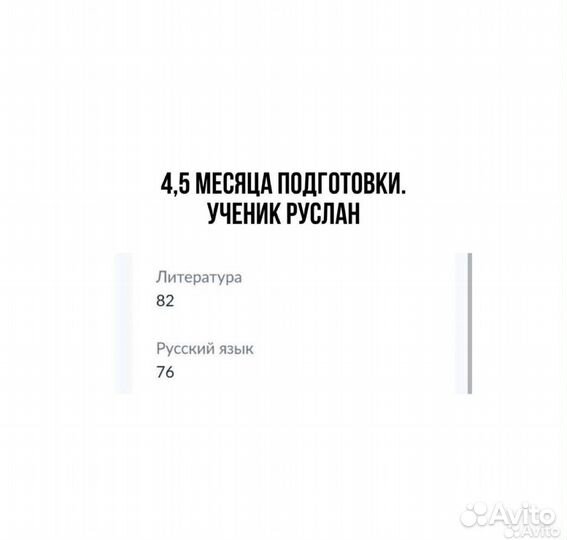 4,5 МЕСЯЦА ПОДГОТОВКИ.
УЧЕНИК РУСЛАН

Литература
82

Русский язык
76

Avito